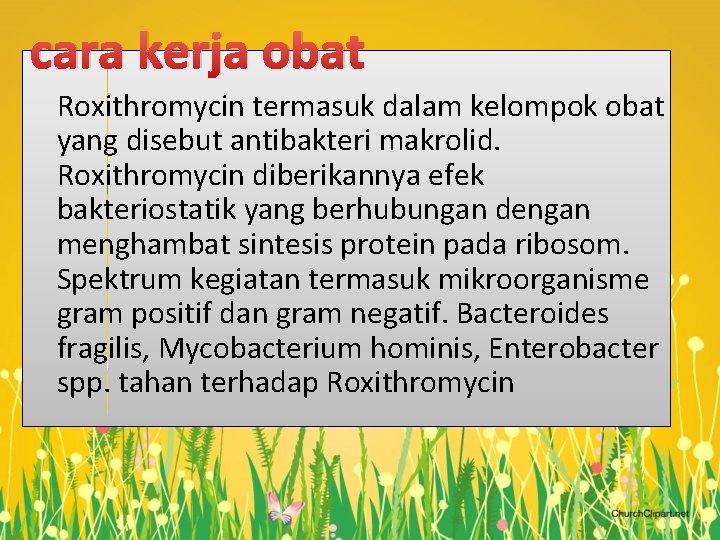 cara kerja obat

Roxithromycin termasuk dalam kelompok obat yang disebut antibakteri makrolid. Roxithromycin diberikannya efek bakteriostatik yang berhubungan dengan menghambat sintesis protein pada ribosom. Spektrum kegiatan termasuk mikroorganisme gram positif dan gram negatif. Bacteroides fragilis, Mycobacterium hominis, Enterobacter spp. tahan terhadap Roxithromycin

ChurchClipart.net